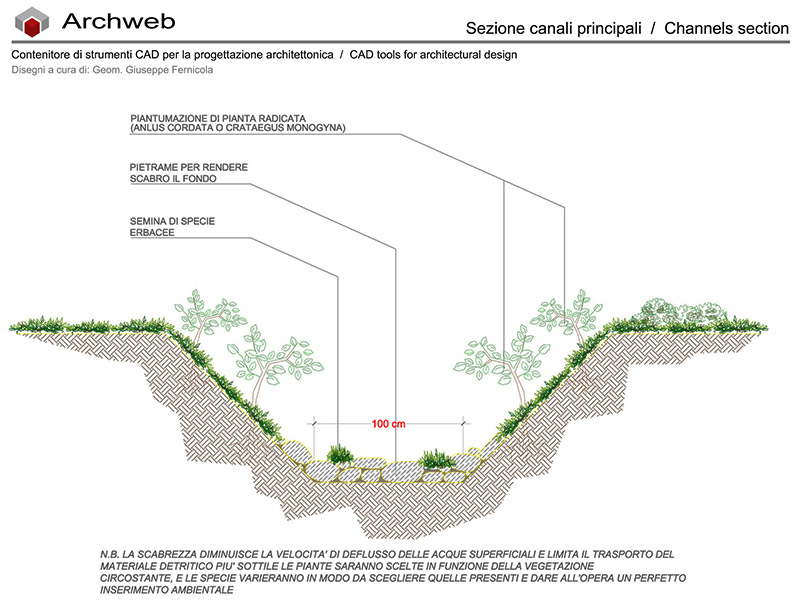 Archweb

Sezione canali principali / Channels section

Contenitore di strumenti CAD per la progettazione architettonica / CAD tools for architectural design
Disegni a cura di: Geom. Giuseppe Fernicola

PIANTUMAZIONE DI PIANTA RADICATA
(ANLUS CORDATA O CRATAEGUS MONOGYNA)

PIETRAME PER RENDERE
SCABRO IL FONDO

SEMINA DI SPECIE
ERBACEE

100 cm

N.B. LA SCABREZZA DIMINUISCE LA VELOCITA' DI DEFLUSSO DELLE ACQUE SUPERFICIALI E LIMITA IL TRASPORTO DEL MATERIALE DETRITICO PIU' SOTTILE LE PIANTE SARANNO SCELTE IN FUNZIONE DELLA VEGETAZIONE CIRCOSTANTE, E LE SPECIE VARIERANNO IN MODO DA SCEGLIERE QUELLE PRESENTI E DARE ALL'OPERA UN PERFETTO INSERIMENTO AMBIENTALE